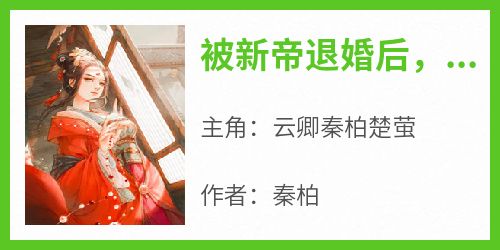 被新帝退婚后，...

主角：云卿秦柏楚萤

作者：秦柏